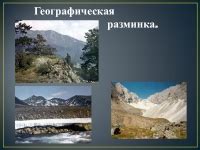 Географическая
разминка.